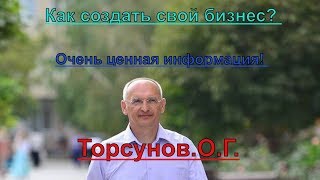 Как создать свой бизнес?

Очень ценная информация!

Торсунов.О.Г.